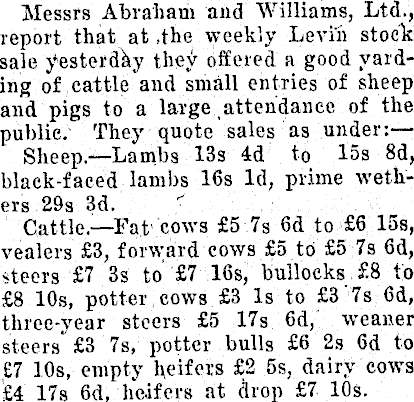 Messrs Abraham and Williams, Ltd., report that at the weekly Levin stock sale yesterday they offered a good yarding of cattle and small entries of sheep and pigs to a large attendance of the public. They quote sales as under:—

Sheep.—Lambs 13s 4d to 15s 8d, black-faced lambs 16s 1d, prime wethers 29s 3d.

Cattle.—Fat cows £5 7s 6d to £6 15s, vealers £3, forward cows £5 to £5 7s 6d, steers £7 3s to £7 16s, bullocks £8 to £8 10s, potter cows £3 1s to £3 7s 6d, three-year steers £5 17s 6d, weaner steers £3 7s, potter bulls £6 2s 6d to £7 10s, empty heifers £2 5s, dairy cows £4 17s 6d, heifers at drop £7 10s.